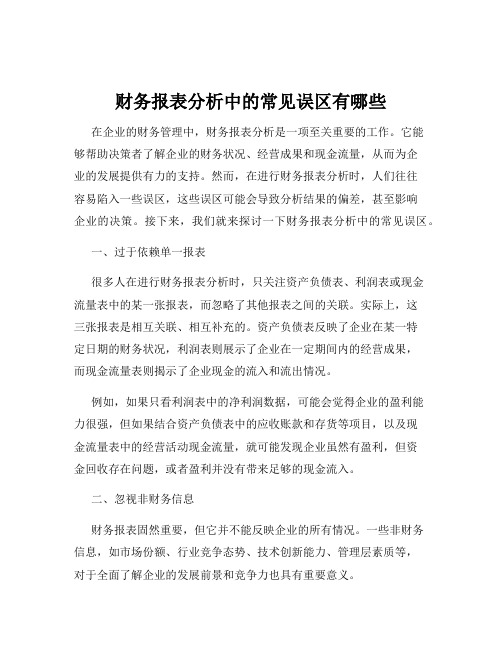 财务报表分析中的常见误区有哪些

在企业的财务管理中，财务报表分析是一项至关重要的工作。它能够帮助决策者了解企业的财务状况、经营成果和现金流量，从而为企业的发展提供有力的支持。然而，在进行财务报表分析时，人们往往容易陷入一些误区，这些误区可能会导致分析结果的偏差，甚至影响企业的决策。接下来，我们就来探讨一下财务报表分析中的常见误区。

一、过于依赖单一报表

很多人在进行财务报表分析时，只关注资产负债表、利润表或现金流量表中的某一张报表，而忽略了其他报表之间的关联。实际上，这三张报表是相互关联、相互补充的。资产负债表反映了企业在某一特定日期的财务状况，利润表则展示了企业在一定期间内的经营成果，而现金流量表则揭示了企业现金的流入和流出情况。

例如，如果只看利润表中的净利润数据，可能会觉得企业的盈利能力很强，但如果结合资产负债表中的应收账款和存货等项目，以及现金流量表中的经营活动现金流量，就可能发现企业虽然有盈利，但资金回收存在问题，或者盈利并没有带来足够的现金流入。

二、忽视非财务信息

财务报表固然重要，但它并不能反映企业的所有情况。一些非财务信息，如市场份额、行业竞争态势、技术创新能力、管理层素质等，对于全面了解企业的发展前景和竞争力也具有重要意义。